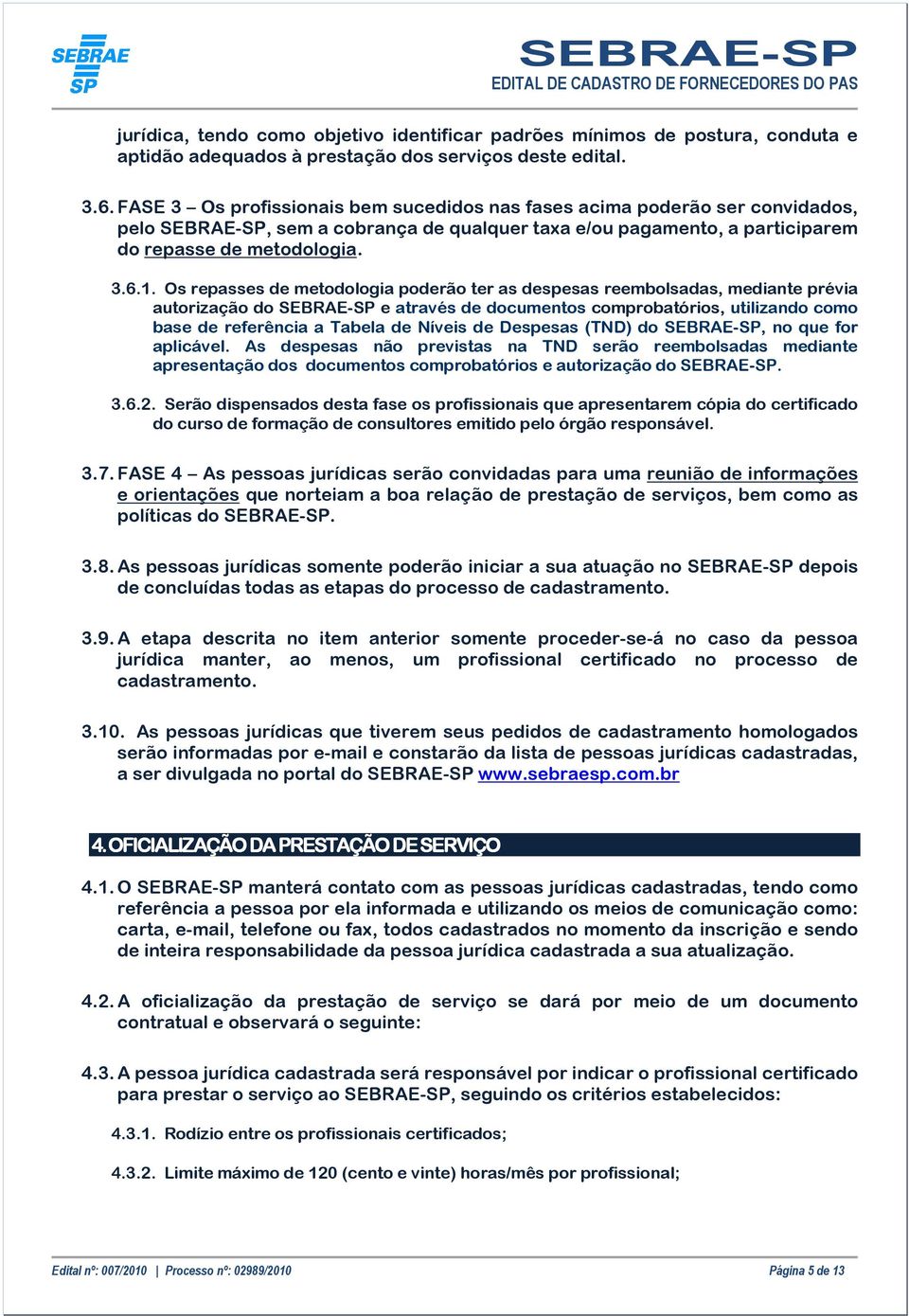 SEBRAE SP

SEBRAE-SP
EDITAL DE CADASTRO DE FORNECEDORES DO PAS

jurídica, tendo como objetivo identificar padrões mínimos de postura, conduta e aptidão adequados à prestação dos serviços deste edital.

3.6. FASE 3 – Os profissionais bem sucedidos nas fases acima poderão ser convidados, pelo SEBRAE-SP, sem a cobrança de qualquer taxa e/ou pagamento, a participarem do repasse de metodologia.

3.6.1. Os repasses de metodologia poderão ter as despesas reembolsadas, mediante prévia autorização do SEBRAE-SP e através de documentos comprobatórios, utilizando como base de referência a Tabela de Níveis de Despesas (TND) do SEBRAE-SP, no que for aplicável. As despesas não previstas na TND serão reembolsadas mediante apresentação dos documentos comprobatórios e autorização do SEBRAE-SP.

3.6.2. Serão dispensados desta fase os profissionais que apresentarem cópia do certificado do curso de formação de consultores emitido pelo órgão responsável.

3.7. FASE 4 – As pessoas jurídicas serão convidadas para uma reunião de informações e orientações que norteiam a boa relação de prestação de serviços, bem como as políticas do SEBRAE-SP.

3.8. As pessoas jurídicas somente poderão iniciar a sua atuação no SEBRAE-SP depois de concluídas todas as etapas do processo de cadastramento.

3.9. A etapa descrita no item anterior somente proceder-se-á no caso da pessoa jurídica manter, ao menos, um profissional certificado no processo de cadastramento.

3.10. As pessoas jurídicas que tiverem seus pedidos de cadastramento homologados serão informadas por e-mail e constarão da lista de pessoas jurídicas cadastradas, a ser divulgada no portal do SEBRAE-SP www.sebraesp.com.br

4. OFICIALIZAÇÃO DA PRESTAÇÃO DE SERVIÇO

4.1. O SEBRAE-SP manterá contato com as pessoas jurídicas cadastradas, tendo como referência a pessoa por ela informada e utilizando os meios de comunicação como: carta, e-mail, telefone ou fax, todos cadastrados no momento da inscrição e sendo de inteira responsabilidade da pessoa jurídica cadastrada a sua atualização.

4.2. A oficialização da prestação de serviço se dará por meio de um documento contratual e observará o seguinte:

4.3. A pessoa jurídica cadastrada será responsável por indicar o profissional certificado para prestar o serviço ao SEBRAE-SP, seguindo os critérios estabelecidos:

4.3.1. Rodízio entre os profissionais certificados;

4.3.2. Limite máximo de 120 (cento e vinte) horas/mês por profissional;

Edital nº: 007/2010 | Processo nº: 02989/2010 Página 5 de 13